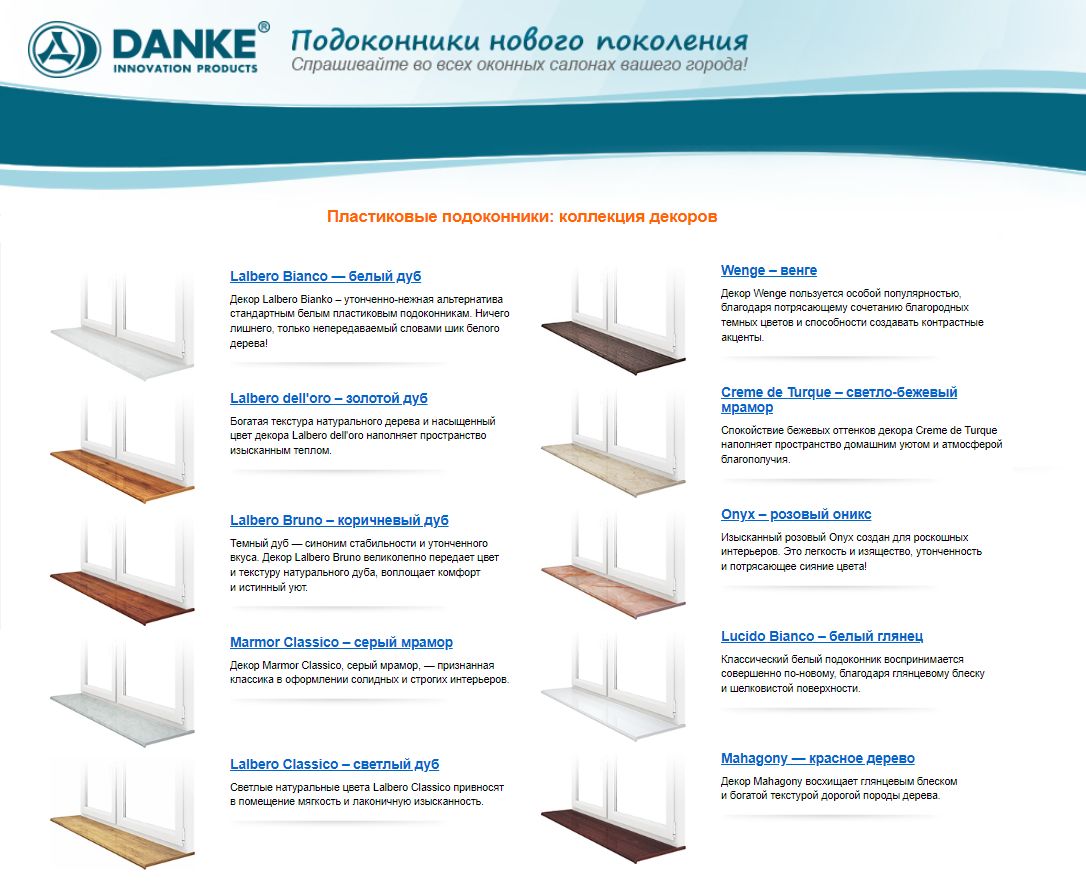 DANKE®
INNOVATION PRODUCTS

Подоконники нового поколения
Спрашивайте во всех оконных салонах вашего города!

Пластиковые подоконники: коллекция декоров

Lalbero Bianco — белый дуб

Декор Lalbero Bianko – утонченно-нежная альтернатива стандартным белым пластиковым подоконникам. Ничего лишнего, только непередаваемый словами шик белого дерева!

Lalbero dell'oro – золотой дуб

Богатая текстура натурального дерева и насыщенный цвет декора Lalbero dell'oro наполняет пространство изысканным теплом.

Lalbero Bruno – коричневый дуб

Темный дуб — синоним стабильности и утонченного вкуса. Декор Lalbero Bruno великолепно передает цвет и текстуру натурального дуба, воплощает комфорт и истинный уют.

Marmor Classico – серый мрамор

Декор Marmor Classico, серый мрамор, — признанная классика в оформлении солидных и строгих интерьеров.

Lalbero Classico – светлый дуб

Светлые натуральные цвета Lalbero Classico привносят в помещение мягкость и лаконичную изысканность.

Wenge – венге

Декор Wenge пользуется особой популярностью, благодаря потрясающему сочетанию благородных темных цветов и способности создавать контрастные акценты.

Creme de Turque – светло-бежевый мрамор

Спокойствие бежевых оттенков декора Creme de Turque наполняет пространство домашним уютом и атмосферой благополучия.

Onyx – розовый оникс

Изысканный розовый Onyx создан для роскошных интерьеров. Это легкость и изящество, утонченность и потрясающее сияние цвета!

Lucido Bianco – белый глянец

Классический белый подоконник воспринимается совершенно по-новому, благодаря глянцевому блеску и шелковистой поверхности.

Mahagony — красное дерево

Декор Mahagony восхищает глянцевым блеском и богатой текстурой дорогой породы дерева.